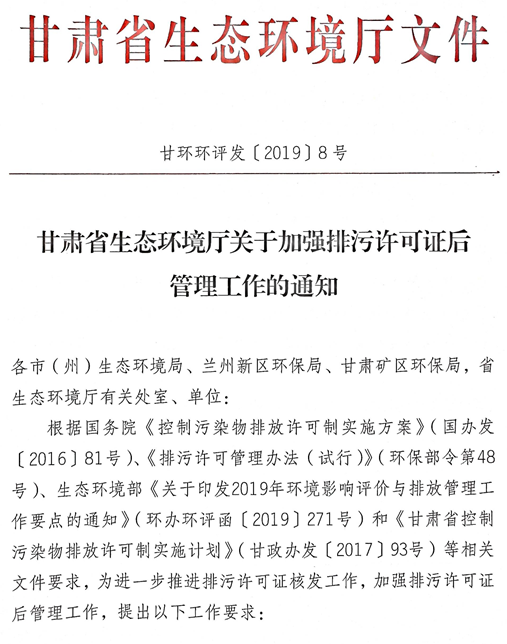 甘肃省生态环境厅文件

甘环环评发〔2019〕8号

甘肃省生态环境厅关于加强排污许可证后管理工作的通知

各市（州）生态环境局、兰州新区环保局、甘肃矿区环保局，省生态环境厅有关处室、单位：

根据国务院《控制污染物排放许可制实施方案》（国办发〔2016〕81号）、《排污许可管理办法（试行）》（环保部令第48号）、生态环境部《关于印发2019年环境影响评价与排放管理工作要点的通知》（环办环评函〔2019〕271号）和《甘肃省控制污染物排放许可制实施计划》（甘政办发〔2017〕93号）等相关文件要求，为进一步推进排污许可证核发工作，加强排污许可证后管理工作，提出以下工作要求：